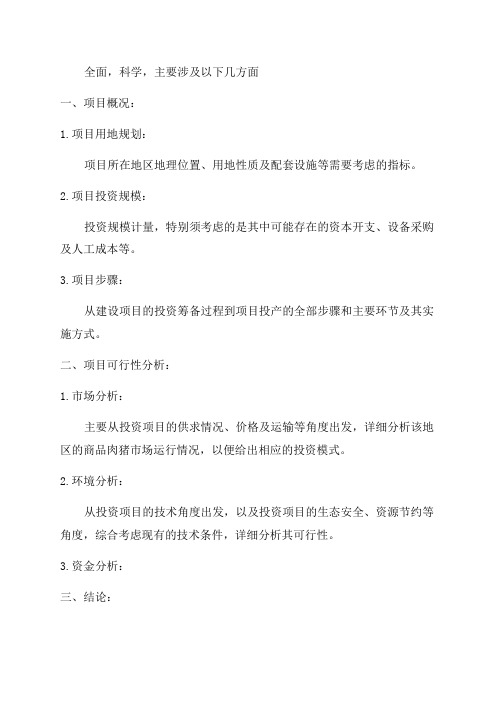 全面，科学，主要涉及以下几方面

一、项目概况：

1.项目用地规划：

项目所在地区地理位置、用地性质及配套设施等需要考虑的指标。

2.项目投资规模：

投资规模计量，特别须考虑的是其中可能存在的资本开支、设备采购及人工成本等。

3.项目步骤：

从建设项目的投资筹备过程到项目投产的全部步骤和主要环节及其实施方式。

二、项目可行性分析：

1.市场分析：

主要从投资项目的供求情况、价格及运输等角度出发，详细分析该地区的商品肉猪市场运行情况，以便给出相应的投资模式。

2.环境分析：

从投资项目的技术角度出发，以及投资项目的生态安全、资源节约等角度，综合考虑现有的技术条件，详细分析其可行性。

3.资金分析：

三、结论：